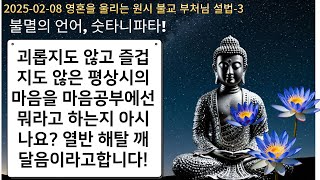 2025-02-08 영혼을 울리는 원시 불교 부처님 설법-3

불멸의 언어, 숫타니파타!

괴롭지도 않고 즐겁지도 않은 평상시의 마음을 마음공부에선 뭐라고 하는지 아시나요? 열반 해탈 깨달음이라고합니다!